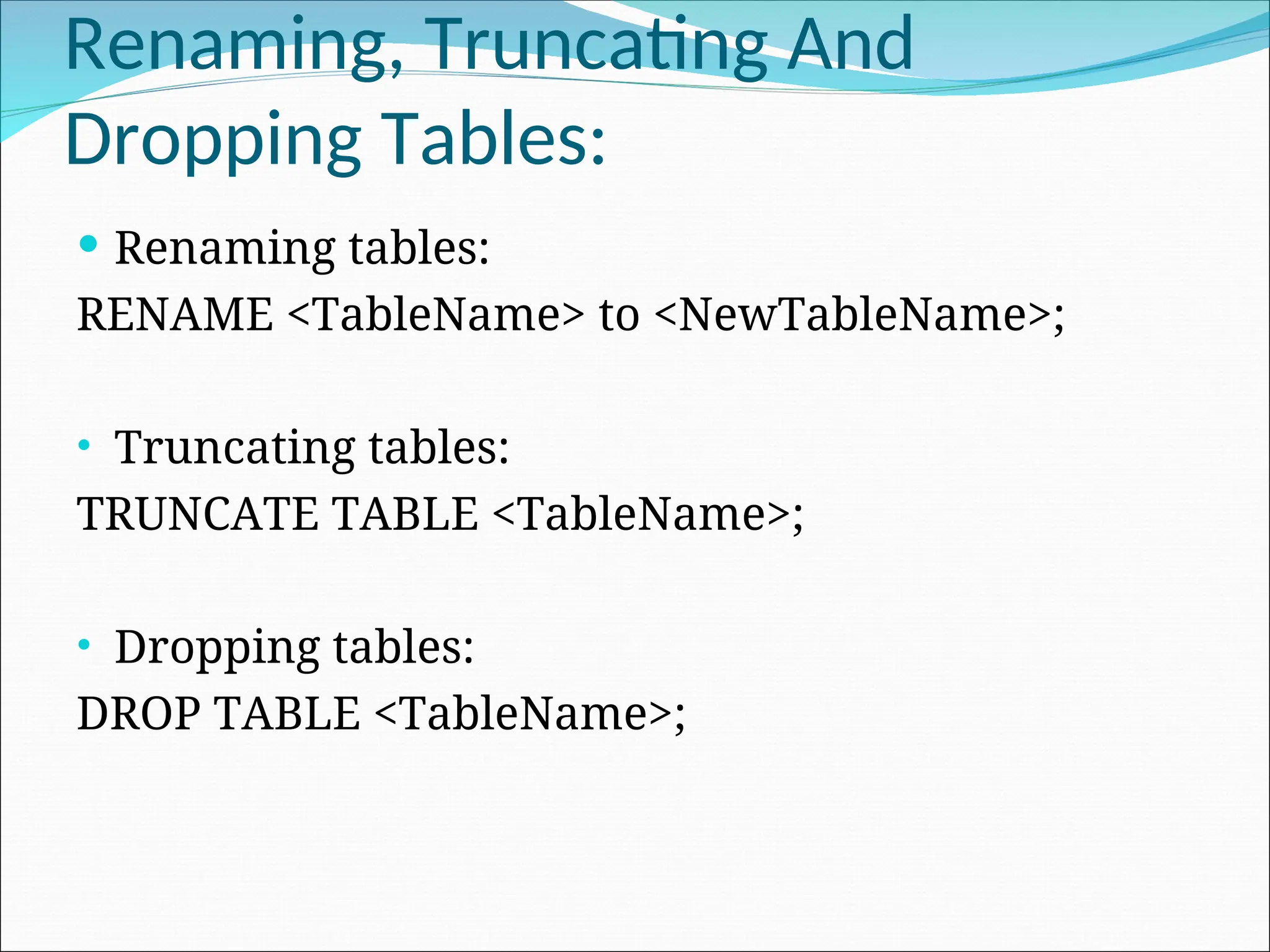 Renaming, Truncating And Dropping Tables:

• Renaming tables:

RENAME <TableName> to <NewTableName>;

• Truncating tables:

TRUNCATE TABLE <TableName>;

• Dropping tables:

DROP TABLE <TableName>;